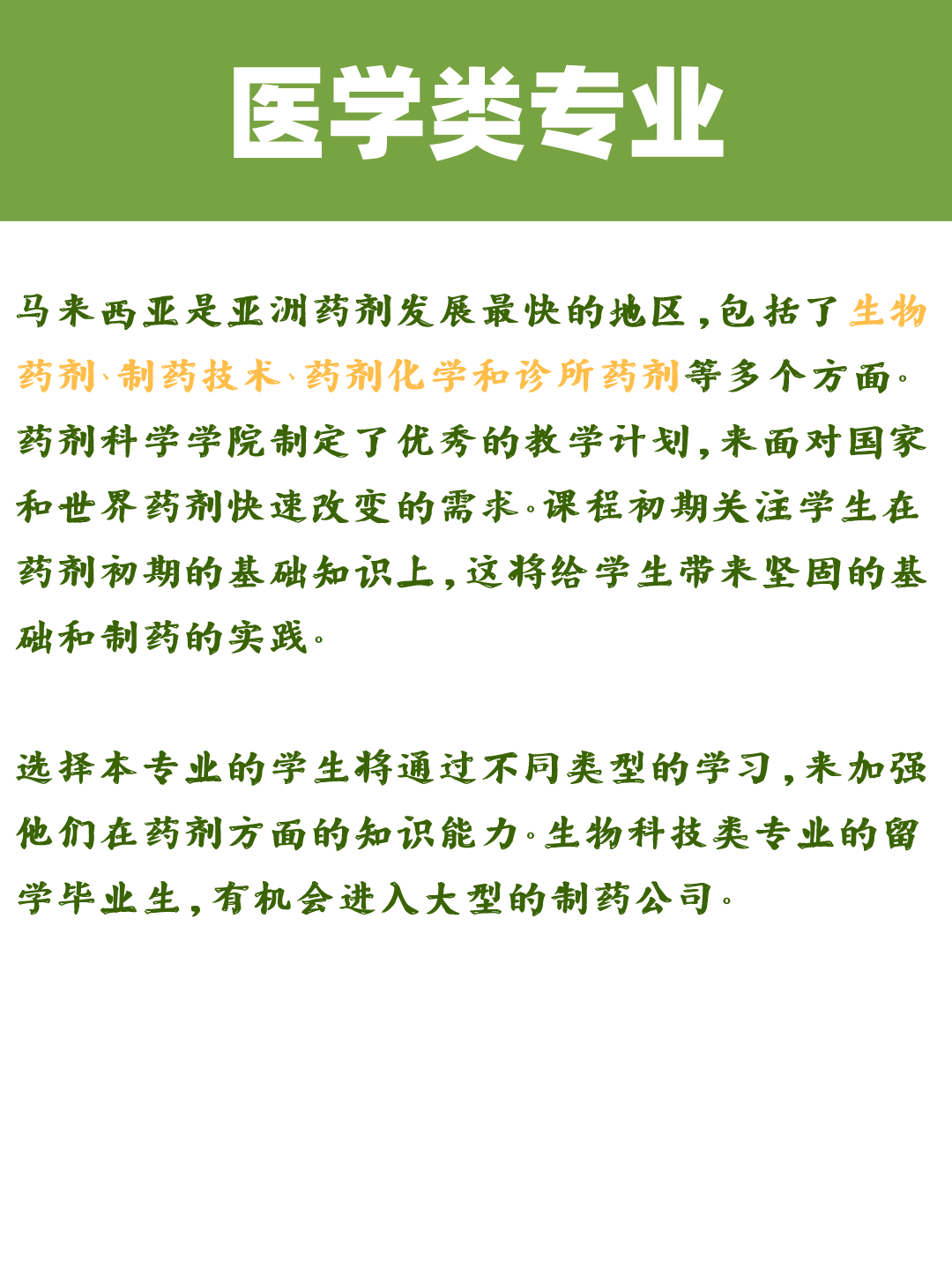 医学类专业

马来西亚是亚洲药剂发展最快的地区，包括了生物药剂、制药技术、药剂化学和诊所药剂等多个方面。药剂科学学院制定了优秀的教学计划，来面对国家和世界药剂快速改变的需求。课程初期关注学生在药剂初期的基础知识上，这将给学生带来坚固的基础和制药的实践。

选择本专业的学生将通过不同类型的学习，来加强他们在药剂方面的知识能力。生物科技类专业的留学毕业生，有机会进入大型的制药公司。